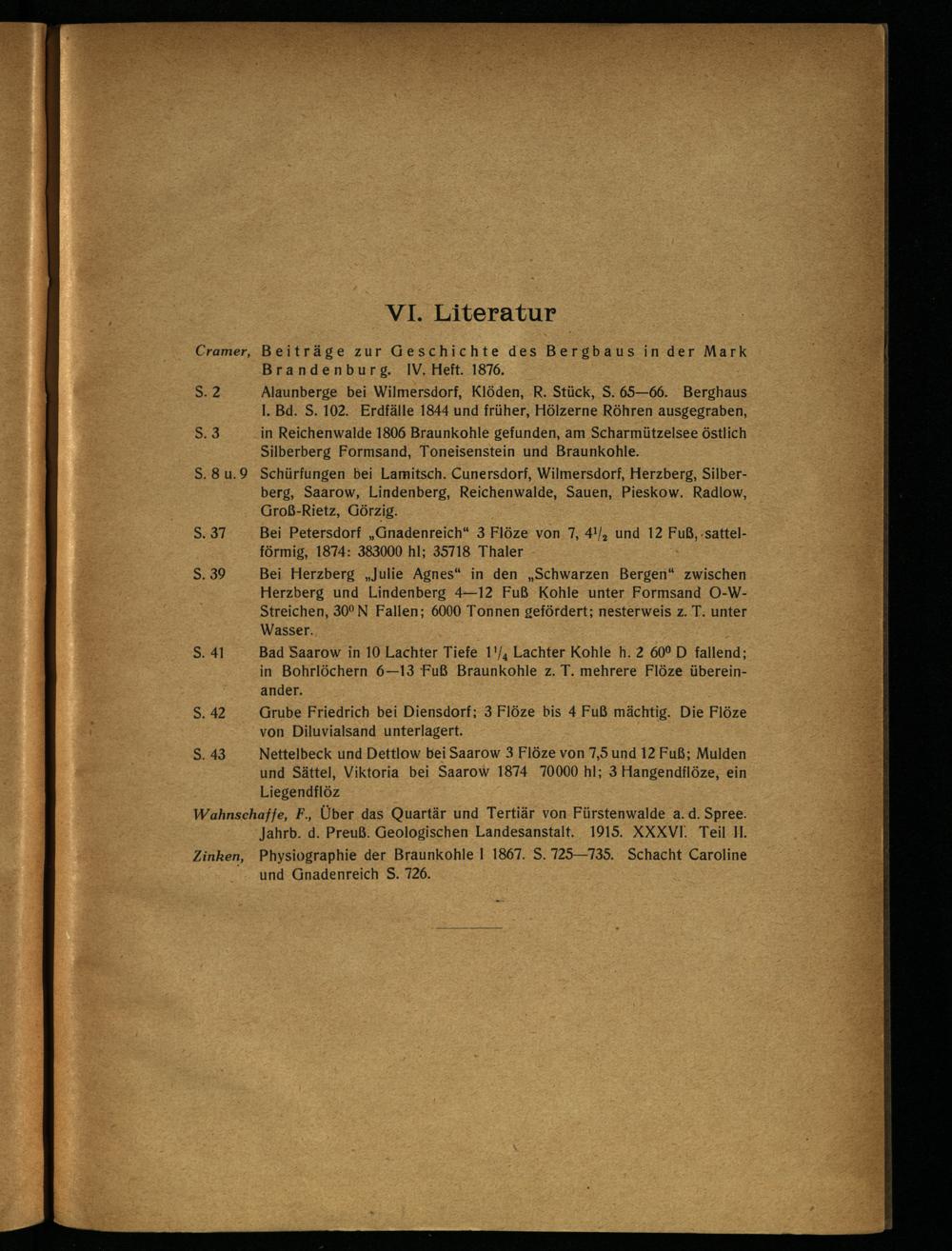 VI. Literatur

Cramer, Beiträge zur Geschichte des Bergbaus in der Mark Brandenburg. IV. Heft. 1876.

S. 2 Alaunberge bei Wilmersdorf, Klöden, R. Stück, S. 65—66. Berghaus I. Bd. S. 102. Erdfälle 1844 und früher, Hölzerne Röhren ausgegraben,

S. 3 in Reichenwalde 1806 Braunkohle gefunden, am Scharmützelsee östlich Silberberg Formsand, Toneisenstein und Braunkohle.

S. 8 u. 9 Schürfungen bei Lamitsch. Cunersdorf, Wilmersdorf, Herzberg, Silberberg, Saarow, Lindenberg, Reichenwalde, Sauen, Pieskow. Radlow, Groß-Rietz, Görzig.

S. 37 Bei Petersdorf „Gnadenreich“ 3 Flöze von 7, $4^1/_2$ und 12 Fuß, sattelförmig, 1874: 383000 hl; 35718 Thaler

S. 39 Bei Herzberg „Julie Agnes“ in den „Schwarzen Bergen“ zwischen Herzberg und Lindenberg 4—12 Fuß Kohle unter Formsand O-W-Streichen, 30° N Fallen; 6000 Tonnen gefördert; nesterweis z. T. unter Wasser.

S. 41 Bad Saarow in 10 Lachter Tiefe $1^1/_4$ Lachter Kohle h. 2 60° D fallend; in Bohrlöchern 6—13 Fuß Braunkohle z. T. mehrere Flöze übereinander.

S. 42 Grube Friedrich bei Diensdorf; 3 Flöze bis 4 Fuß mächtig. Die Flöze von Diluvialsand unterlagert.

S. 43 Nettelbeck und Dettlow bei Saarow 3 Flöze von 7,5 und 12 Fuß; Mulden und Sättel, Viktoria bei Saarow 1874 70000 hl; 3 Hangendflöze, ein Liegendflöz

Wahnschaffe, F., Über das Quartär und Tertiär von Fürstenwalde a. d. Spree. Jahrb. d. Preuß. Geologischen Landesanstalt. 1915. XXXVI. Teil II.

Zinken, Physiographie der Braunkohle I 1867. S. 725—735. Schacht Caroline und Gnadenreich S. 726.